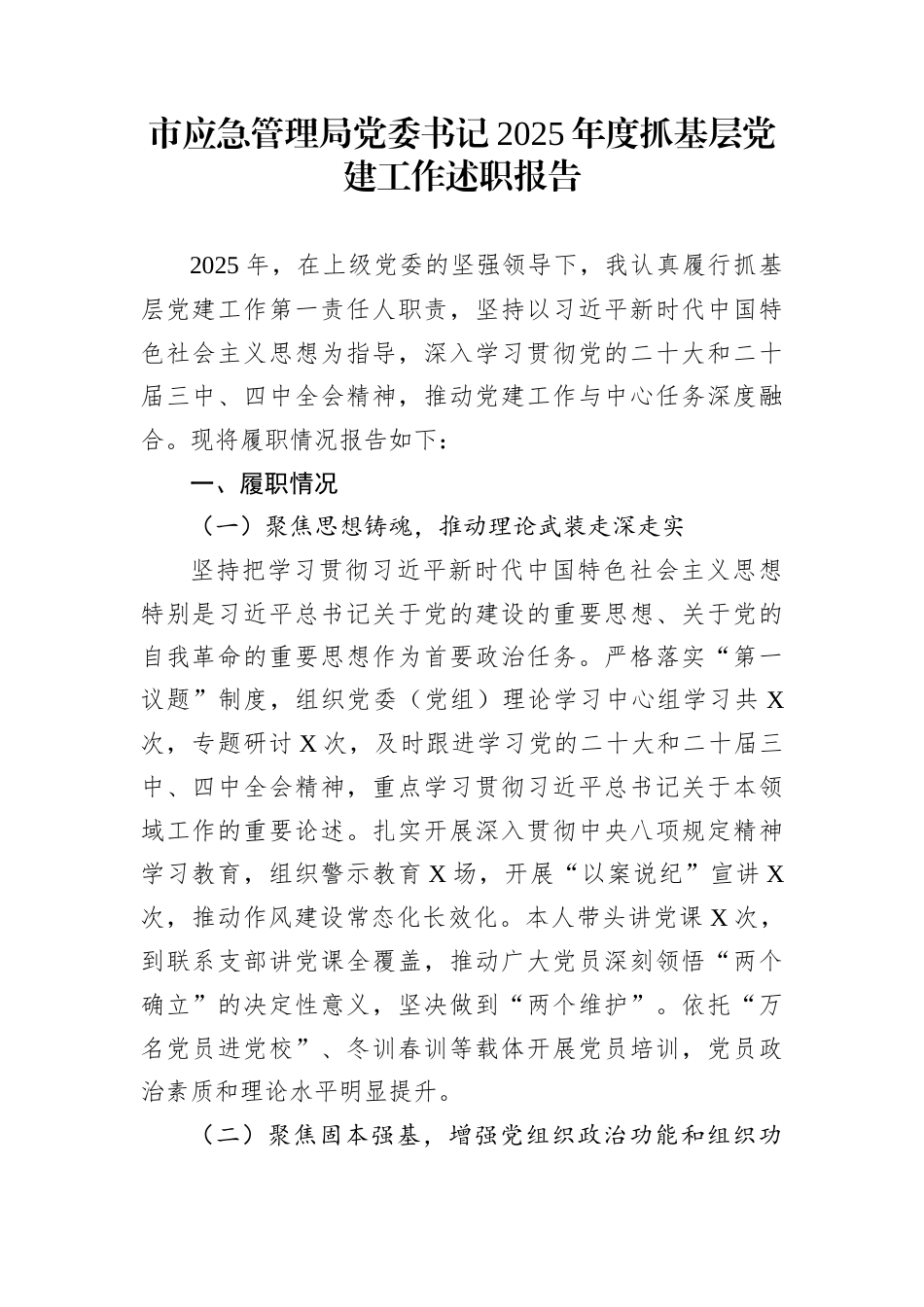 市应急管理局党委书记2025年度抓基层党建工作述职报告

2025年，在上级党委的坚强领导下，我认真履行抓基层党建工作第一责任人职责，坚持以习近平新时代中国特色社会主义思想为指导，深入学习贯彻党的二十大和二十届三中、四中全会精神，推动党建工作与中心任务深度融合。现将履职情况报告如下：

一、履职情况

（一）聚焦思想铸魂，推动理论武装走深走实

坚持把学习贯彻习近平新时代中国特色社会主义思想特别是习近平总书记关于党的建设的重要思想、关于党的自我革命的重要思想作为首要政治任务。严格落实“第一议题”制度，组织党委（党组）理论学习中心组学习共X次，专题研讨X次，及时跟进学习党的二十大和二十届三中、四中全会精神，重点学习贯彻习近平总书记关于本领域工作的重要论述。扎实开展深入贯彻中央八项规定精神学习教育，组织警示教育X场，开展“以案说纪”宣讲X次，推动作风建设常态化长效化。本人带头讲党课X次，到联系支部讲党课全覆盖，推动广大党员深刻领悟“两个确立”的决定性意义，坚决做到“两个维护”。依托“万名党员进党校”、冬训春训等载体开展党员培训，党员政治素质和理论水平明显提升。

（二）聚焦固本强基，增强党组织政治功能和组织功